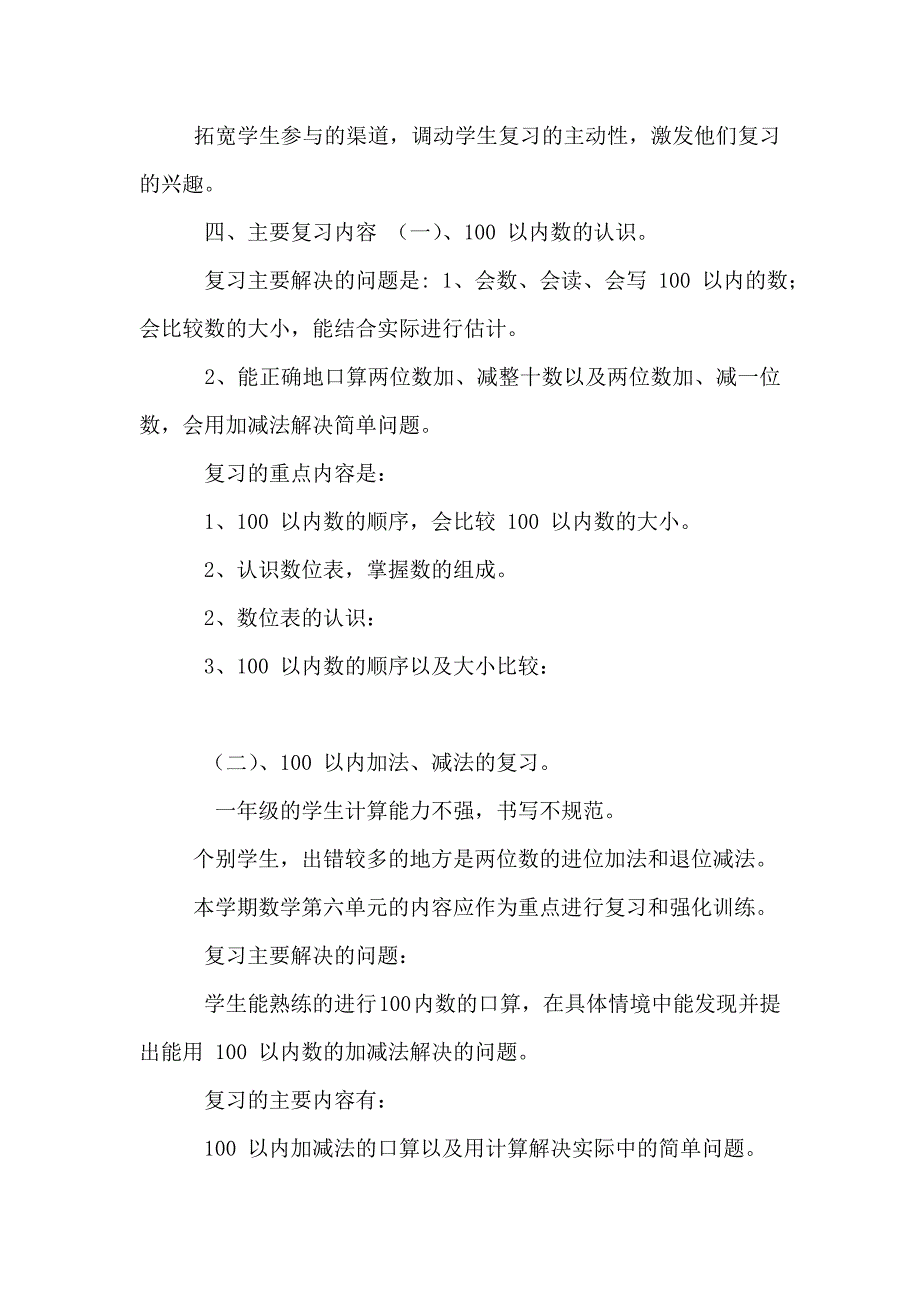 拓宽学生参与的渠道，调动学生复习的主动性，激发他们复习的兴趣。

四、主要复习内容 （一）、100 以内数的认识。

复习主要解决的问题是：1、会数、会读、会写 100 以内的数；会比较数的大小，能结合实际进行估计。

2、能正确地口算两位数加、减整十数以及两位数加、减一位数，会用加减法解决简单问题。

复习的重点内容是：

1、100 以内数的顺序，会比较 100 以内数的大小。

2、认识数位表，掌握数的组成。

2、数位表的认识：

3、100 以内数的顺序以及大小比较：

（二）、100 以内加法、减法的复习。

一年级的学生计算能力不强，书写不规范。

个别学生，出错较多的地方是两位数的进位加法和退位减法。

本学期数学第六单元的内容应作为重点进行复习和强化训练。

复习主要解决的问题：

学生能熟练的进行100内数的口算，在具体情境中能发现并提出能用 100 以内数的加减法解决的问题。

复习的主要内容有：

100 以内加减法的口算以及用计算解决实际中的简单问题。